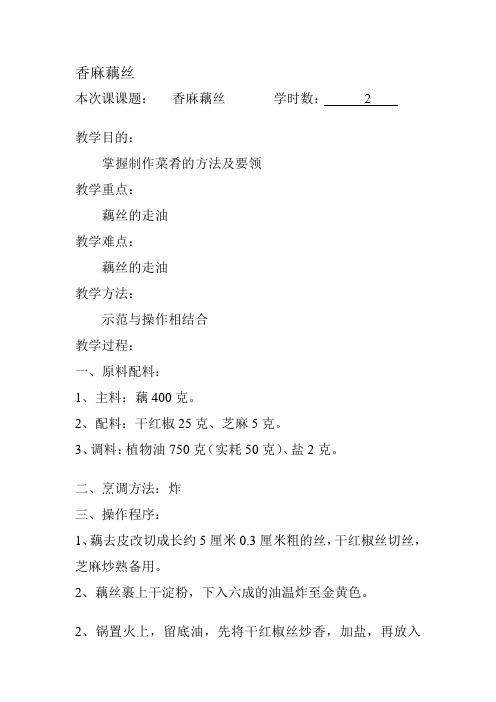 香麻藕丝

本次课课题： 香麻藕丝 学时数： 2

教学目的：

掌握制作菜肴的方法及要领

教学重点：

藕丝的走油

教学难点：

藕丝的走油

教学方法：

示范与操作相结合

教学过程：

一、原料配料：

1、主料：藕 400 克。

2、配料：干红椒 25 克、芝麻 5 克。

3、调料：植物油 750 克（实耗 50 克）、盐 2 克。

二、烹调方法：炸

三、操作程序：

1、藕去皮改切成长约 5 厘米 0.3 厘米粗的丝，干红椒丝切丝，芝麻炒熟备用。

2、藕丝裹上干淀粉，下入六成的油温炸至金黄色。

2、锅置火上，留底油，先将干红椒丝炒香，加盐，再放入